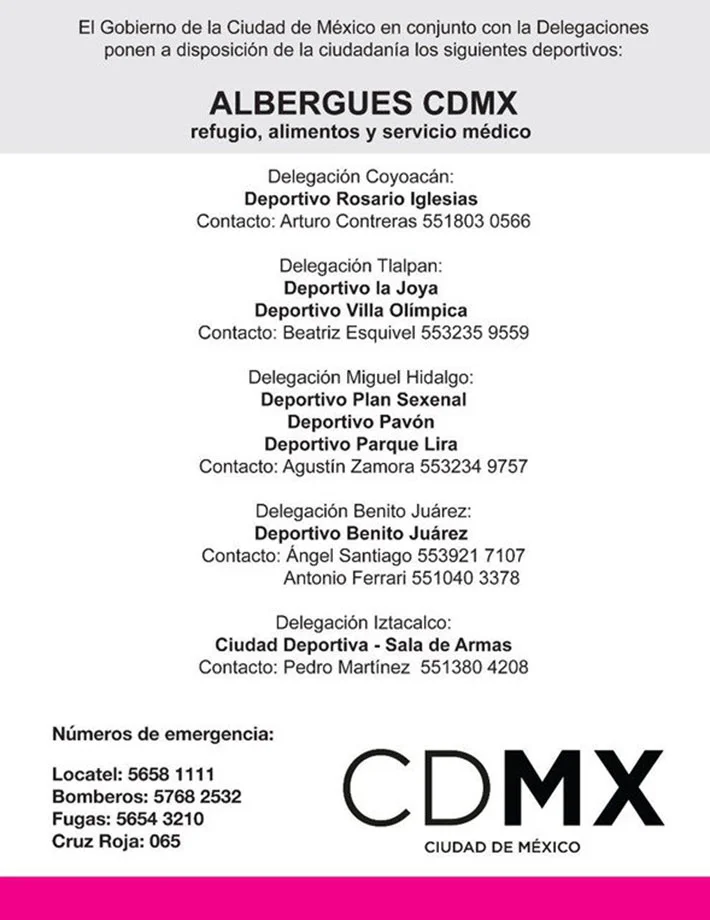 El Gobierno de la Ciudad de México en conjunto con la Delegaciones ponen a disposición de la ciudadanía los siguientes deportivos:

ALBERGUES CDMX
refugio, alimentos y servicio médico

Delegación Coyoacán:
Deportivo Rosario Iglesias
Contacto: Arturo Contreras 551803 0566

Delegación Tlalpan:
Deportivo la Joya
Deportivo Villa Olímpica
Contacto: Beatriz Esquivel 553235 9559

Delegación Miguel Hidalgo:
Deportivo Plan Sexenal
Deportivo Pavón
Deportivo Parque Lira
Contacto: Agustín Zamora 553234 9757

Delegación Benito Juárez:
Deportivo Benito Juárez
Contacto: Ángel Santiago 553921 7107
Antonio Ferrari 551040 3378

Delegación Iztacalco:
Ciudad Deportiva - Sala de Armas
Contacto: Pedro Martínez 551380 4208

Números de emergencia:

Locatel: 5658 1111
Bomberos: 5768 2532
Fugas: 5654 3210
Cruz Roja: 065

CDMX
CIUDAD DE MÉXICO